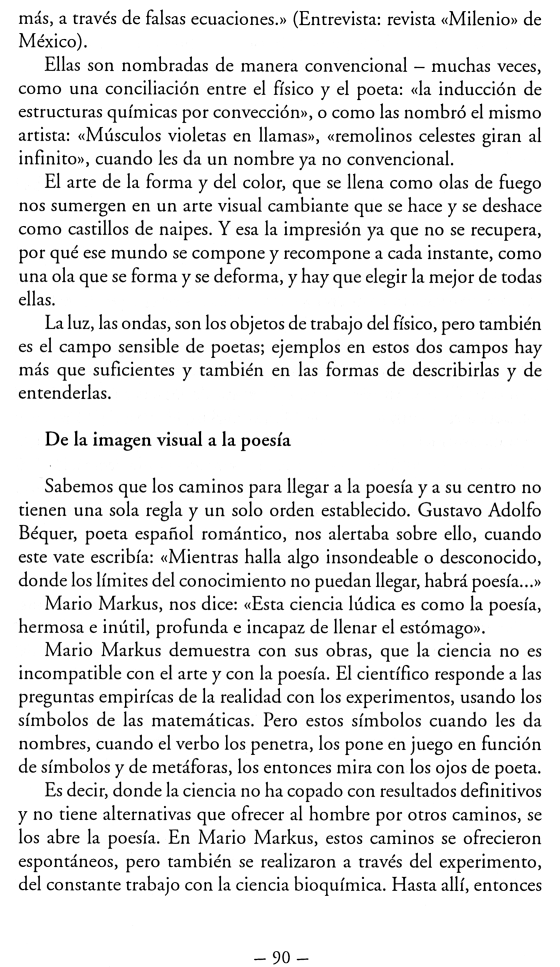 más, a través de falsas ecuaciones.» (Entrevista: revista «Milenio» de México).

Ellas son nombradas de manera convencional – muchas veces, como una conciliación entre el físico y el poeta: «la inducción de estructuras químicas por convección», o como las nombró el mismo artista: «Músculos violetas en llamas», «remolinos celestes giran al infinito», cuando les da un nombre ya no convencional.

El arte de la forma y del color, que se llena como olas de fuego nos sumergen en un arte visual cambiante que se hace y se deshace como castillos de naipes. Y esa la impresión ya que no se recupera, por qué ese mundo se compone y recompone a cada instante, como una ola que se forma y se deforma, y hay que elegir la mejor de todas ellas.

La luz, las ondas, son los objetos de trabajo del físico, pero también es el campo sensible de poetas; ejemplos en estos dos campos hay más que suficientes y también en las formas de describirlas y de entenderlas.

De la imagen visual a la poesía

Sabemos que los caminos para llegar a la poesía y a su centro no tienen una sola regla y un solo orden establecido. Gustavo Adolfo Béquer, poeta español romántico, nos alertaba sobre ello, cuando este vate escribía: «Mientras halla algo insondeable o desconocido, donde los límites del conocimiento no puedan llegar, habrá poesía...»

Mario Markus, nos dice: «Esta ciencia lúdica es como la poesía, hermosa e inútil, profunda e incapaz de llenar el estómago».

Mario Markus demuestra con sus obras, que la ciencia no es incompatible con el arte y con la poesía. El científico responde a las preguntas empirícas de la realidad con los experimentos, usando los símbolos de las matemáticas. Pero estos símbolos cuando les da nombres, cuando el verbo los penetra, los pone en juego en función de símbolos y de metáforas, los entonces mira con los ojos de poeta.

Es decir, donde la ciencia no ha copado con resultados definitivos y no tiene alternativas que ofrecer al hombre por otros caminos, se los abre la poesía. En Mario Markus, estos caminos se ofrecieron espontáneos, pero también se realizaron a través del experimento, del constante trabajo con la ciencia bioquímica. Hasta allí, entonces

– 90 –